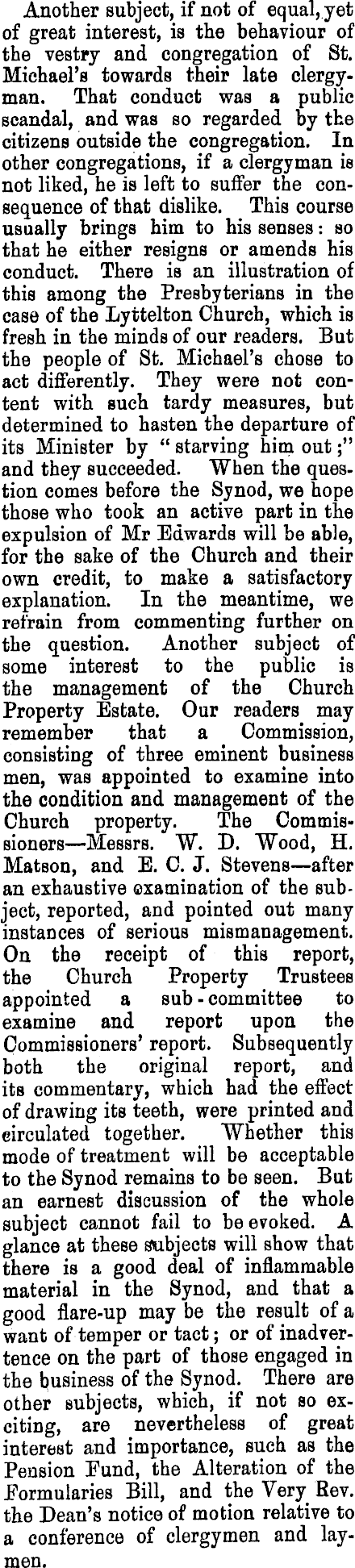 Another subject, if not of equal, yet of great interest, is the behaviour of the vestry and congregation of St. Michael's towards their late clergyman. That conduct was a public scandal, and was so regarded by the citizens outside the congregation. In other congregations, if a clergyman is not liked, he is left to suffer the consequence of that dislike. This course usually brings him to his senses: so that he either resigns or amends his conduct. There is an illustration of this among the Presbyterians in the case of the Lyttelton Church, which is fresh in the minds of our readers. But the people of St. Michael's chose to act differently. They were not content with such tardy measures, but determined to hasten the departure of its Minister by "starving him out;" and they succeeded. When the question comes before the Synod, we hope those who took an active part in the expulsion of Mr Edwards will be able, for the sake of the Church and their own credit, to make a satisfactory explanation. In the meantime, we refrain from commenting further on the question. Another subject of some interest to the public is the management of the Church Property Estate. Our readers may remember that a Commission, consisting of three eminent business men, was appointed to examine into the condition and management of the Church property. The Commissioners—Messrs. W. D. Wood, H. Matson, and E. C. J. Stevens—after an exhaustive examination of the subject, reported, and pointed out many instances of serious mismanagement. On the receipt of this report, the Church Property Trustees appointed a sub-committee to examine and report upon the Commissioners' report. Subsequently both the original report, and its commentary, which had the effect of drawing its teeth, were printed and circulated together. Whether this mode of treatment will be acceptable to the Synod remains to be seen. But an earnest discussion of the whole subject cannot fail to be evoked. A glance at these subjects will show that there is a good deal of inflammable material in the Synod, and that a good flare-up may be the result of a want of temper or tact; or of inadvertence on the part of those engaged in the business of the Synod. There are other subjects, which, if not so exciting, are nevertheless of great interest and importance, such as the Pension Fund, the Alteration of the Formularies Bill, and the Very Rev. the Dean's notice of motion relative to a conference of clergymen and laymen.